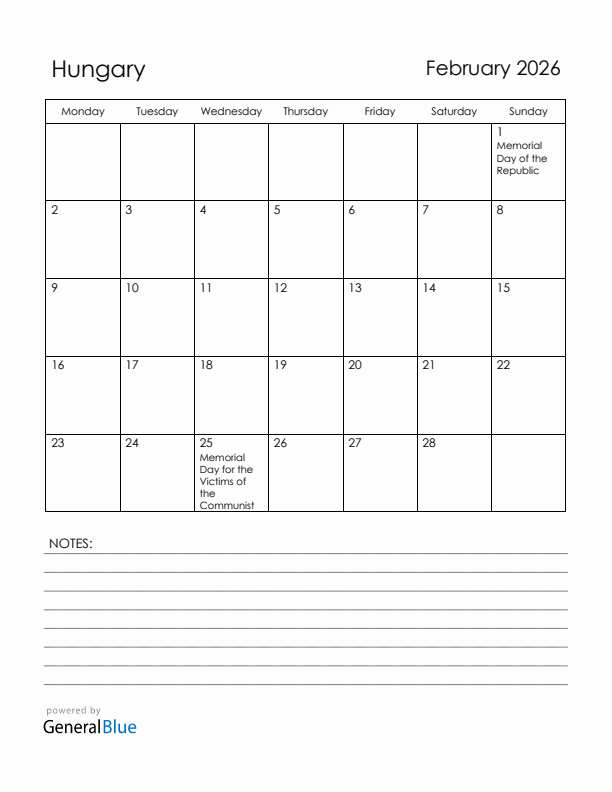 Hungary

February 2026

| Monday | Tuesday | Wednesday | Thursday | Friday | Saturday | Sunday |
|---|---|---|---|---|---|---|
| | | | | | | 1 Memorial Day of the Republic |
| 2 | 3 | 4 | 5 | 6 | 7 | 8 |
| 9 | 10 | 11 | 12 | 13 | 14 | 15 |
| 16 | 17 | 18 | 19 | 20 | 21 | 22 |
| 23 | 24 | 25 Memorial Day for the Victims of the Communist | 26 | 27 | 28 | |

NOTES:

powered by
GeneralBlue